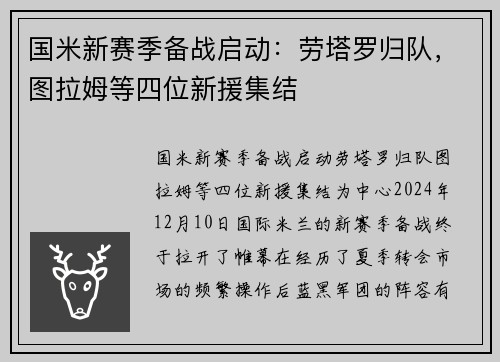 国米新赛季备战启动：劳塔罗归队，图拉姆等四位新援集结

国米新赛季备战启动劳塔罗归队图拉姆等四位新援集结为中心2024年12月10日国际米兰的新赛季备战终于拉开了帷幕在经历了夏季转会市场的频繁操作后蓝黑军团的阵容有